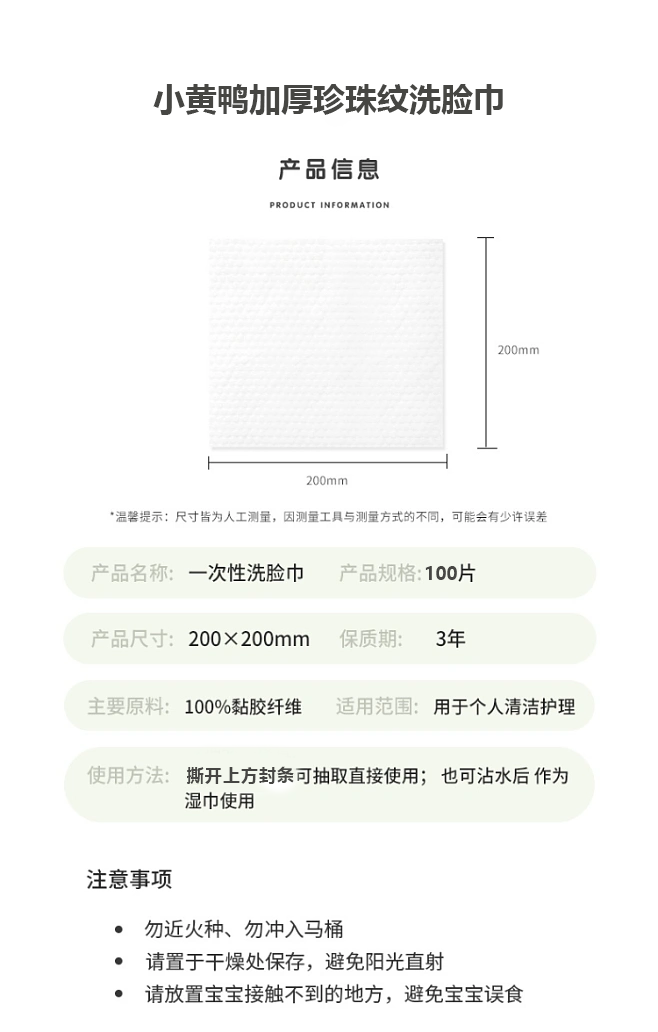 小黄鸭加厚珍珠纹洗脸巾

产品信息

PRODUCT INFORMATION

200mm

200mm

*温馨提示：尺寸皆为人工测量，因测量工具与测量方式的不同，可能会有少许误差

产品名称: 一次性洗脸巾 产品规格: 100片

产品尺寸: 200×200mm 保质期: 3年

主要原料: 100%黏胶纤维 适用范围: 用于个人清洁护理

使用方法: 撕开上方封条可抽取直接使用；也可沾水后 作为湿巾使用

注意事项

• 勿近火种、勿冲入马桶
• 请置于干燥处保存，避免阳光直射
• 请放置宝宝接触不到的地方，避免宝宝误食